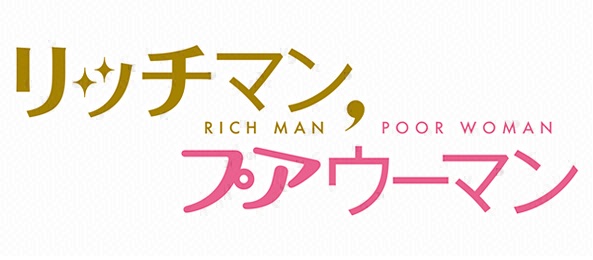 リッチマン,
RICH MAN POOR WOMAN
プアウーマン